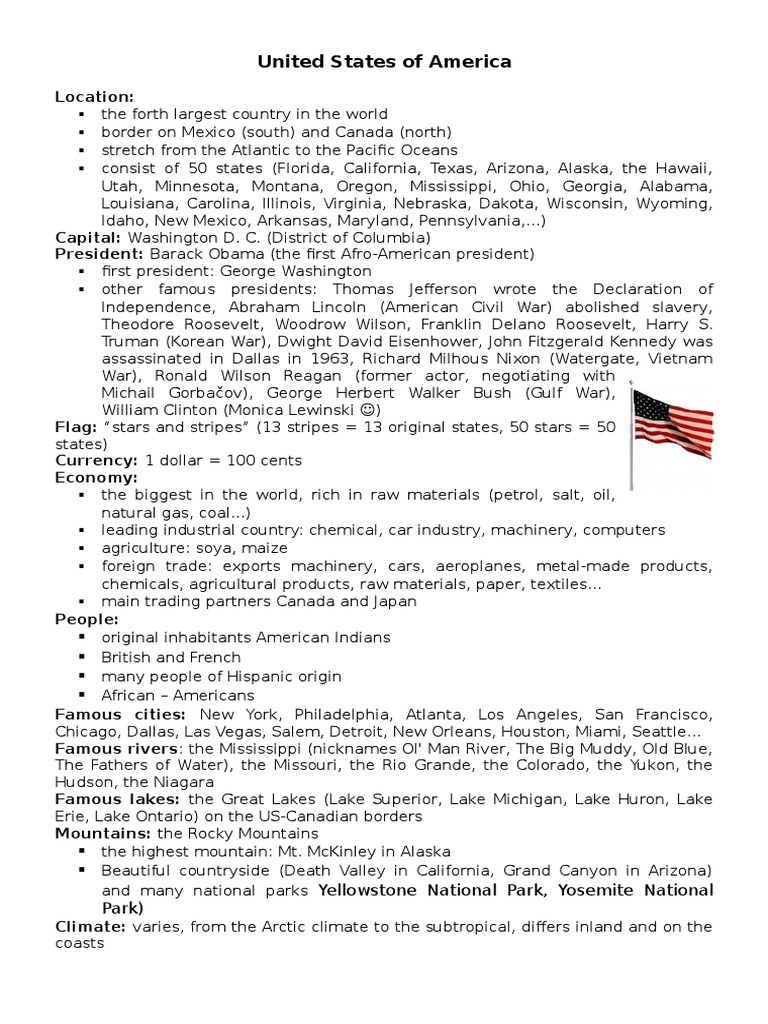 United States of America

Location:
▪ the forth largest country in the world
▪ border on Mexico (south) and Canada (north)
▪ stretch from the Atlantic to the Pacific Oceans
▪ consist of 50 states (Florida, California, Texas, Arizona, Alaska, the Hawaii, Utah, Minnesota, Montana, Oregon, Mississippi, Ohio, Georgia, Alabama, Louisiana, Carolina, Illinois, Virginia, Nebraska, Dakota, Wisconsin, Wyoming, Idaho, New Mexico, Arkansas, Maryland, Pennsylvania,...)
Capital: Washington D. C. (District of Columbia)
President: Barack Obama (the first Afro-American president)
▪ first president: George Washington
▪ other famous presidents: Thomas Jefferson wrote the Declaration of Independence, Abraham Lincoln (American Civil War) abolished slavery, Theodore Roosevelt, Woodrow Wilson, Franklin Delano Roosevelt, Harry S. Truman (Korean War), Dwight David Eisenhower, John Fitzgerald Kennedy was assassinated in Dallas in 1963, Richard Milhous Nixon (Watergate, Vietnam War), Ronald Wilson Reagan (former actor, negotiating with Michail Gorbačov), George Herbert Walker Bush (Gulf War), William Clinton (Monica Lewinski ☺)
Flag: "stars and stripes" (13 stripes = 13 original states, 50 stars = 50 states)
Currency: 1 dollar = 100 cents
Economy:
▪ the biggest in the world, rich in raw materials (petrol, salt, oil, natural gas, coal...)
▪ leading industrial country: chemical, car industry, machinery, computers
▪ agriculture: soya, maize
▪ foreign trade: exports machinery, cars, aeroplanes, metal-made products, chemicals, agricultural products, raw materials, paper, textiles...
▪ main trading partners Canada and Japan
People:
▪ original inhabitants American Indians
▪ British and French
▪ many people of Hispanic origin
▪ African – Americans
Famous cities: New York, Philadelphia, Atlanta, Los Angeles, San Francisco, Chicago, Dallas, Las Vegas, Salem, Detroit, New Orleans, Houston, Miami, Seattle...
Famous rivers: the Mississippi (nicknames Ol' Man River, The Big Muddy, Old Blue, The Fathers of Water), the Missouri, the Rio Grande, the Colorado, the Yukon, the Hudson, the Niagara
Famous lakes: the Great Lakes (Lake Superior, Lake Michigan, Lake Huron, Lake Erie, Lake Ontario) on the US-Canadian borders
Mountains: the Rocky Mountains
▪ the highest mountain: Mt. McKinley in Alaska
▪ Beautiful countryside (Death Valley in California, Grand Canyon in Arizona) and many national parks Yellowstone National Park, Yosemite National Park)
Climate: varies, from the Arctic climate to the subtropical, differs inland and on the coasts